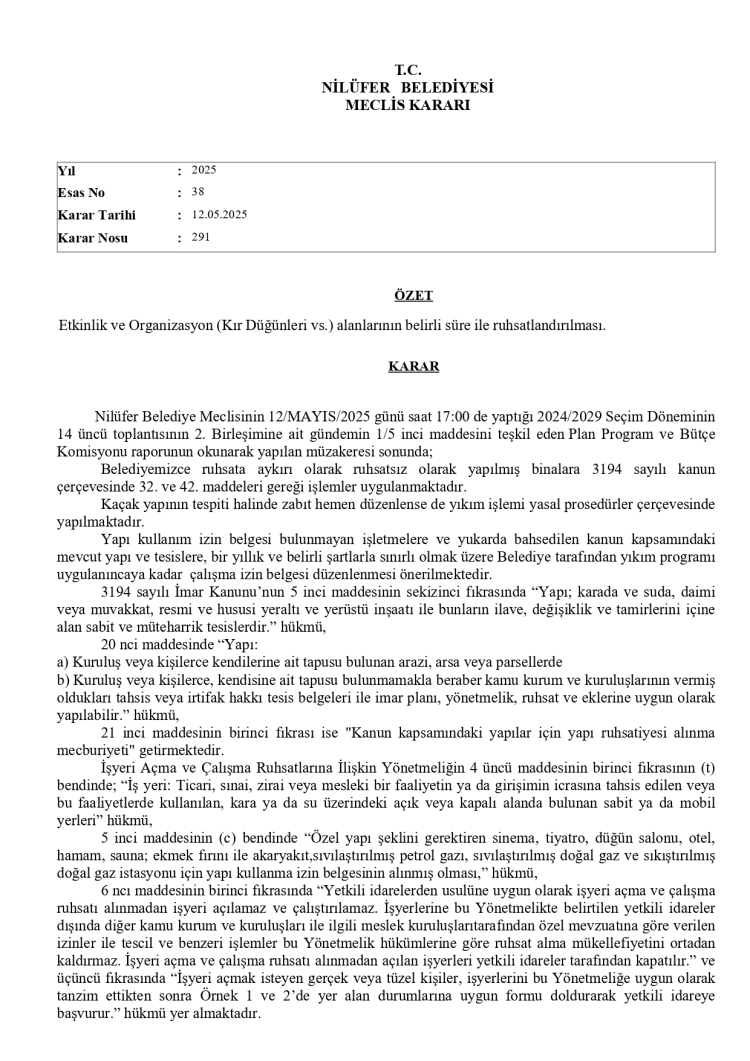 T.C.
NİLÜFER BELEDİYESİ
MECLİS KARARI

| Yıl | : 2025 |
|---|---|
| Esas No | : 38 |
| Karar Tarihi | : 12.05.2025 |
| Karar Nosu | : 291 |

ÖZET

Etkinlik ve Organizasyon (Kır Düğünleri vs.) alanlarının belirli süre ile ruhsatlandırılması.

KARAR

Nilüfer Belediye Meclisinin 12/MAYIS/2025 günü saat 17:00 de yaptığı 2024/2029 Seçim Döneminin 14 üncü toplantısının 2. Birleşimine ait gündemin 1/5 inci maddesini teşkil eden Plan Program ve Bütçe Komisyonu raporunun okunarak yapılan müzakeresi sonunda;

Belediyemizce ruhsata aykırı olarak ruhsatsız olarak yapılmış binalara 3194 sayılı kanun çerçevesinde 32. ve 42. maddeleri gereği işlemler uygulanmaktadır.

Kaçak yapının tespiti halinde zabıt hemen düzenlense de yıkım işlemi yasal prosedürler çerçevesinde yapılmaktadır.

Yapı kullanım izin belgesi bulunmayan işletmelere ve yukarda bahsedilen kanun kapsamındaki mevcut yapı ve tesislere, bir yıllık ve belirli şartlarla sınırlı olmak üzere Belediye tarafından yıkım programı uygulanıncaya kadar çalışma izin belgesi düzenlenmesi önerilmektedir.

3194 sayılı İmar Kanunu'nun 5 inci maddesinin sekizinci fıkrasında "Yapı; karada ve suda, daimi veya muvakkat, resmi ve hususi yeraltı ve yerüstü inşaatı ile bunların ilave, değişiklik ve tamirlerini içine alan sabit ve müteharrik tesislerdir." hükmü,

20 nci maddesinde "Yapı:
a) Kuruluş veya kişilerce kendilerine ait tapusu bulunan arazi, arsa veya parsellerde
b) Kuruluş veya kişilerce, kendisine ait tapusu bulunmamakla beraber kamu kurum ve kuruluşlarının vermiş oldukları tahsis veya irtifak hakkı tesis belgeleri ile imar planı, yönetmelik, ruhsat ve eklerine uygun olarak yapılabilir." hükmü,

21 inci maddesinin birinci fıkrası ise "Kanun kapsamındaki yapılar için yapı ruhsatiyesi alınma mecburiyeti" getirmektedir.

İşyeri Açma ve Çalışma Ruhsatlarına İlişkin Yönetmeliğin 4 üncü maddesinin birinci fıkrasının (t) bendinde; "İş yeri: Ticari, sınai, zirai veya mesleki bir faaliyetin ya da girişimin icrasına tahsis edilen veya bu faaliyetlerde kullanılan, kara ya da su üzerindeki açık veya kapalı alanda bulunan sabit ya da mobil yerleri" hükmü,

5 inci maddesinin (c) bendinde "Özel yapı şeklini gerektiren sinema, tiyatro, düğün salonu, otel, hamam, sauna; ekmek fırını ile akaryakıt,sıvılaştırılmış petrol gazı, sıvılaştırılmış doğal gaz ve sıkıştırılmış doğal gaz istasyonu için yapı kullanma izin belgesinin alınmış olması," hükmü,

6 ncı maddesinin birinci fıkrasında "Yetkili idarelerden usulüne uygun olarak işyeri açma ve çalışma ruhsatı alınmadan işyeri açılamaz ve çalıştırılamaz. İşyerlerine bu Yönetmelikte belirtilen yetkili idareler dışında diğer kamu kurum ve kuruluşları ile ilgili meslek kuruluşlarıtarafından özel mevzuatına göre verilen izinler ile tescil ve benzeri işlemler bu Yönetmelik hükümlerine göre ruhsat alma mükellefiyetini ortadan kaldırmaz. İşyeri açma ve çalışma ruhsatı alınmadan açılan işyerleri yetkili idareler tarafından kapatılır." ve üçüncü fıkrasında "İşyeri açmak isteyen gerçek veya tüzel kişiler, işyerlerini bu Yönetmeliğe uygun olarak tanzim ettikten sonra Örnek 1 ve 2'de yer alan durumlarına uygun formu doldurarak yetkili idareye başvurur." hükmü yer almaktadır.